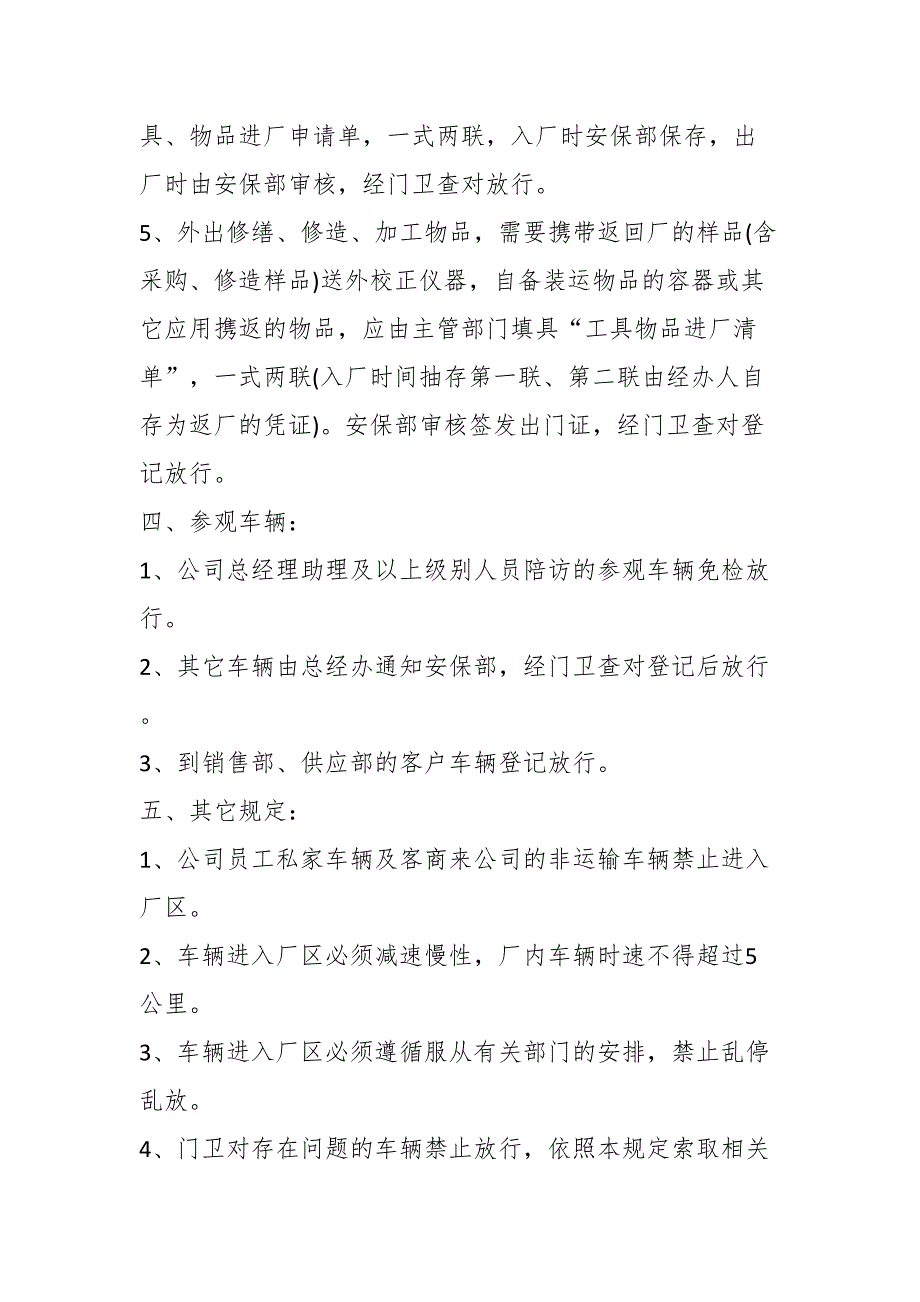 具、物品进厂申请单，一式两联，入厂时安保部保存，出厂时由安保部审核，经门卫查对放行。

5、外出修缮、修造、加工物品，需要携带返回厂的样品(含采购、修造样品)送外校正仪器，自备装运物品的容器或其它应用携返的物品，应由主管部门填具“工具物品进厂清单”，一式两联(入厂时间抽存第一联、第二联由经办人自存为返厂的凭证)。安保部审核签发出门证，经门卫查对登记放行。

四、参观车辆：

1、公司总经理助理及以上级别人员陪访的参观车辆免检放行。

2、其它车辆由总经办通知安保部，经门卫查对登记后放行。

3、到销售部、供应部的客户车辆登记放行。

五、其它规定：

1、公司员工私家车辆及客商来公司的非运输车辆禁止进入厂区。

2、车辆进入厂区必须减速慢性，厂内车辆时速不得超过5公里。

3、车辆进入厂区必须遵循服从有关部门的安排，禁止乱停乱放。

4、门卫对存在问题的车辆禁止放行，依照本规定索取相关